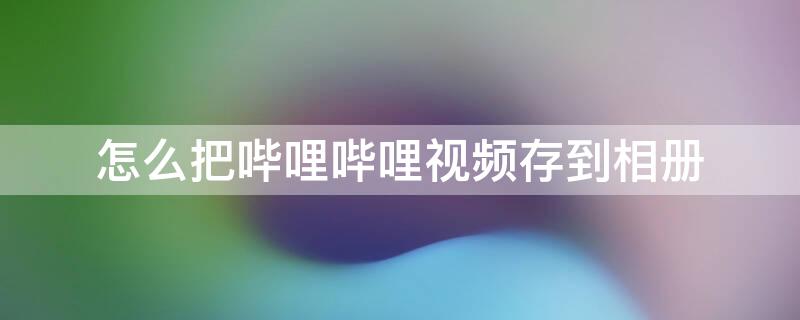 怎么把哔哩哔哩视频存到相册